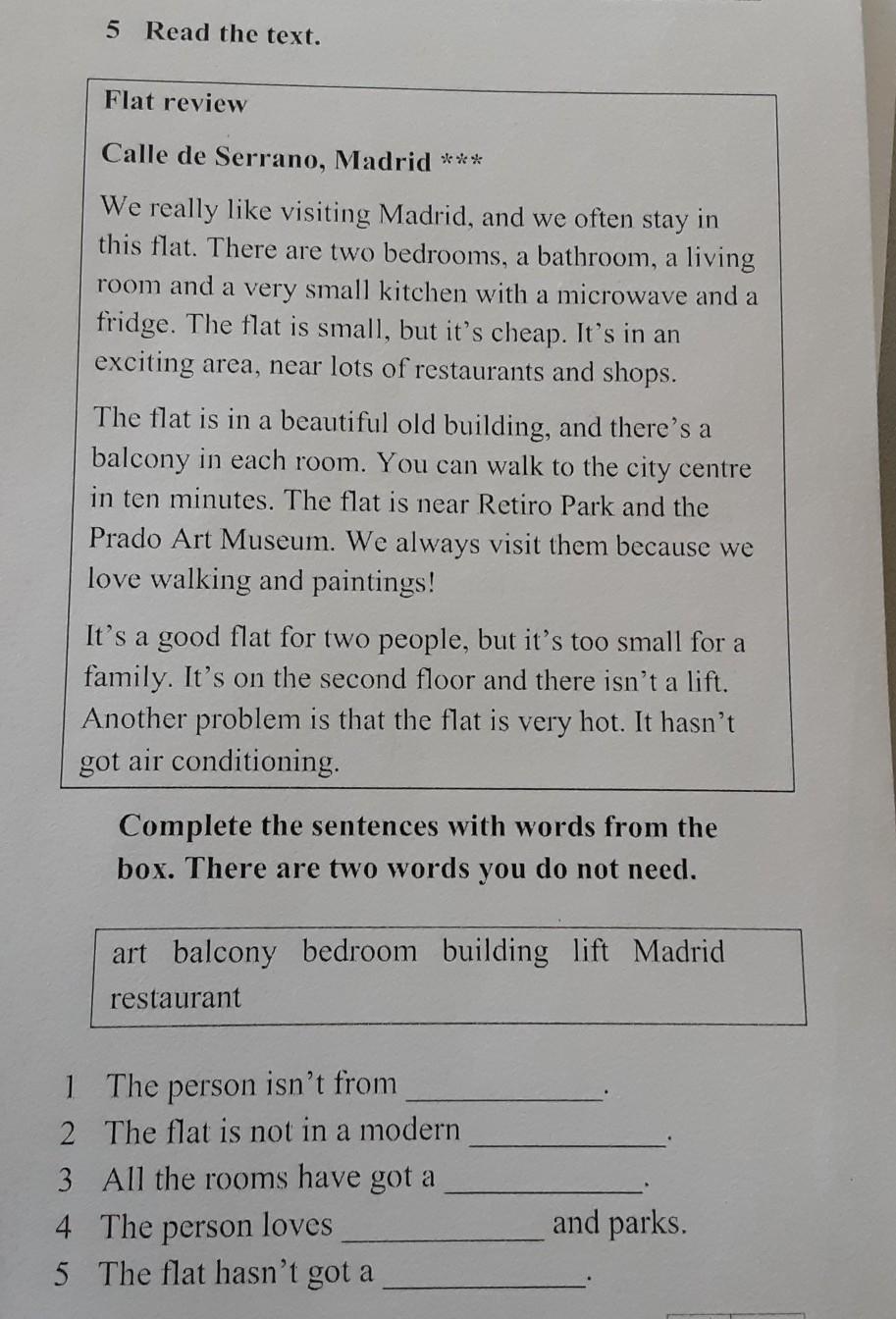 5 Read the text.

Flat review

Calle de Serrano, Madrid ***

We really like visiting Madrid, and we often stay in this flat. There are two bedrooms, a bathroom, a living room and a very small kitchen with a microwave and a fridge. The flat is small, but it's cheap. It's in an exciting area, near lots of restaurants and shops.

The flat is in a beautiful old building, and there's a balcony in each room. You can walk to the city centre in ten minutes. The flat is near Retiro Park and the Prado Art Museum. We always visit them because we love walking and paintings!

It's a good flat for two people, but it's too small for a family. It's on the second floor and there isn't a lift. Another problem is that the flat is very hot. It hasn't got air conditioning.

Complete the sentences with words from the box. There are two words you do not need.

art balcony bedroom building lift Madrid restaurant

1 The person isn't from ____________.
2 The flat is not in a modern ____________.
3 All the rooms have got a ____________.
4 The person loves ____________ and parks.
5 The flat hasn't got a ____________.